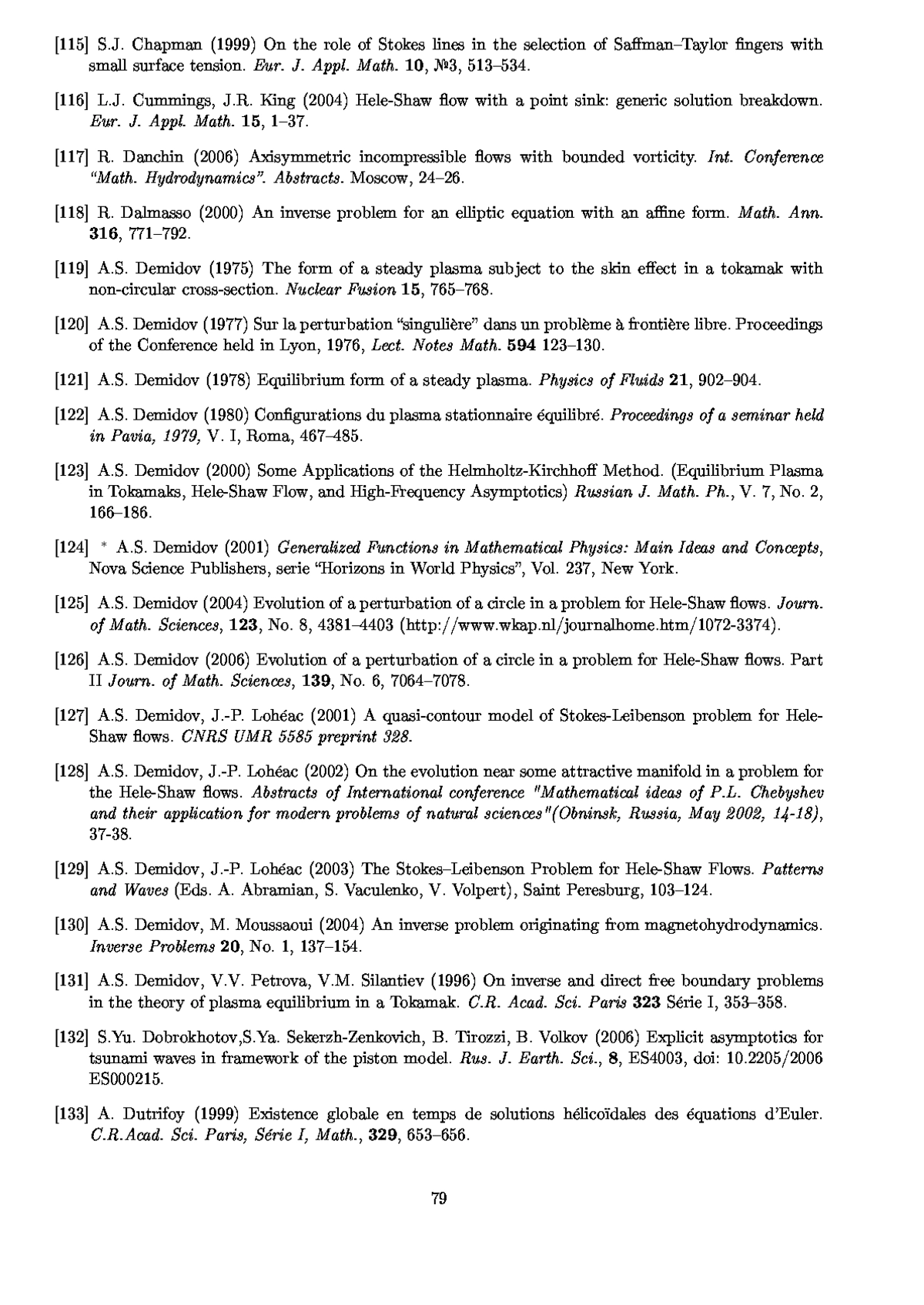 [115] S.J. Chapman (1999) On the role of Stokes lines in the selection of Saffman–Taylor fingers with small surface tension. Eur. J. Appl. Math. 10, №3, 513–534.

[116] L.J. Cummings, J.R. King (2004) Hele-Shaw flow with a point sink: generic solution breakdown. Eur. J. Appl. Math. 15, 1–37.

[117] R. Danchin (2006) Axisymmetric incompressible flows with bounded vorticity. Int. Conference "Math. Hydrodynamics". Abstracts. Moscow, 24–26.

[118] R. Dalmasso (2000) An inverse problem for an elliptic equation with an affine form. Math. Ann. 316, 771–792.

[119] A.S. Demidov (1975) The form of a steady plasma subject to the skin effect in a tokamak with non-circular cross-section. Nuclear Fusion 15, 765–768.

[120] A.S. Demidov (1977) Sur la perturbation "singulière" dans un problème à frontière libre. Proceedings of the Conference held in Lyon, 1976, Lect. Notes Math. 594 123–130.

[121] A.S. Demidov (1978) Equilibrium form of a steady plasma. Physics of Fluids 21, 902–904.

[122] A.S. Demidov (1980) Configurations du plasma stationnaire équilibré. Proceedings of a seminar held in Pavia, 1979, V. I, Roma, 467–485.

[123] A.S. Demidov (2000) Some Applications of the Helmholtz-Kirchhoff Method. (Equilibrium Plasma in Tokamaks, Hele-Shaw Flow, and High-Frequency Asymptotics) Russian J. Math. Ph., V. 7, No. 2, 166–186.

[124] * A.S. Demidov (2001) Generalized Functions in Mathematical Physics: Main Ideas and Concepts, Nova Science Publishers, serie "Horizons in World Physics", Vol. 237, New York.

[125] A.S. Demidov (2004) Evolution of a perturbation of a circle in a problem for Hele-Shaw flows. Journ. of Math. Sciences, 123, No. 8, 4381–4403 (http://www.wkap.nl/journalhome.htm/1072-3374).

[126] A.S. Demidov (2006) Evolution of a perturbation of a circle in a problem for Hele-Shaw flows. Part II Journ. of Math. Sciences, 139, No. 6, 7064–7078.

[127] A.S. Demidov, J.-P. Lohéac (2001) A quasi-contour model of Stokes-Leibenson problem for Hele-Shaw flows. CNRS UMR 5585 preprint 328.

[128] A.S. Demidov, J.-P. Lohéac (2002) On the evolution near some attractive manifold in a problem for the Hele-Shaw flows. Abstracts of International conference "Mathematical ideas of P.L. Chebyshev and their application for modern problems of natural sciences"(Obninsk, Russia, May 2002, 14-18), 37-38.

[129] A.S. Demidov, J.-P. Lohéac (2003) The Stokes–Leibenson Problem for Hele-Shaw Flows. Patterns and Waves (Eds. A. Abramian, S. Vaculenko, V. Volpert), Saint Peresburg, 103–124.

[130] A.S. Demidov, M. Moussaoui (2004) An inverse problem originating from magnetohydrodynamics. Inverse Problems 20, No. 1, 137–154.

[131] A.S. Demidov, V.V. Petrova, V.M. Silantiev (1996) On inverse and direct free boundary problems in the theory of plasma equilibrium in a Tokamak. C.R. Acad. Sci. Paris 323 Série I, 353–358.

[132] S.Yu. Dobrokhotov,S.Ya. Sekerzh-Zenkovich, B. Tirozzi, B. Volkov (2006) Explicit asymptotics for tsunami waves in framework of the piston model. Rus. J. Earth. Sci., 8, ES4003, doi: 10.2205/2006 ES000215.

[133] A. Dutrifoy (1999) Existence globale en temps de solutions hélicoïdales des équations d'Euler. C.R.Acad. Sci. Paris, Série I, Math., 329, 653–656.

79